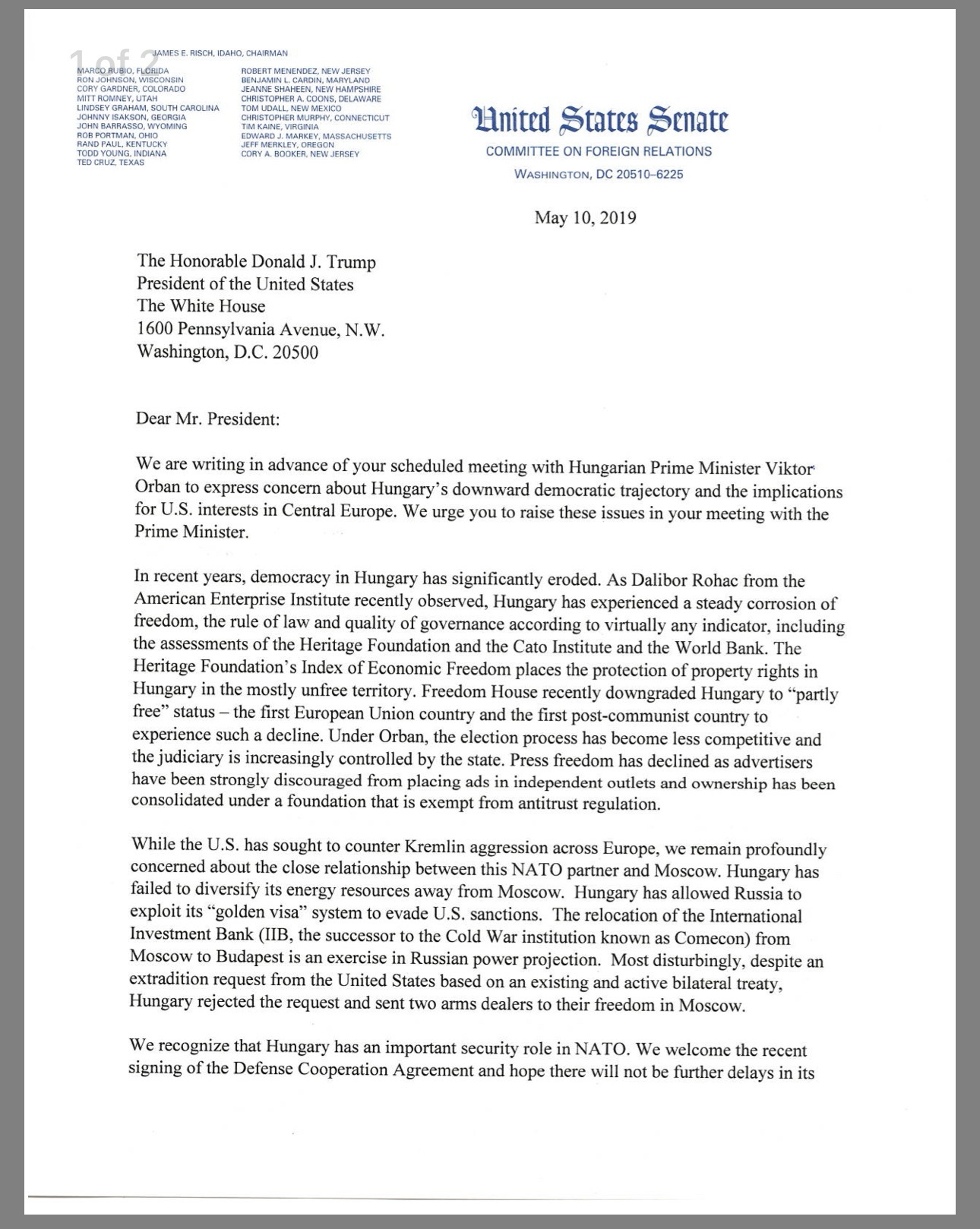 1 of 2

JAMES E. RISCH, IDAHO, CHAIRMAN

MARCO RUBIO, FLORIDA
RON JOHNSON, WISCONSIN
CORY GARDNER, COLORADO
MITT ROMNEY, UTAH
LINDSEY GRAHAM, SOUTH CAROLINA
JOHNNY ISAKSON, GEORGIA
JOHN BARRASSO, WYOMING
ROB PORTMAN, OHIO
RAND PAUL, KENTUCKY
TODD YOUNG, INDIANA
TED CRUZ, TEXAS

ROBERT MENENDEZ, NEW JERSEY
BENJAMIN L. CARDIN, MARYLAND
JEANNE SHAHEEN, NEW HAMPSHIRE
CHRISTOPHER A. COONS, DELAWARE
TOM UDALL, NEW MEXICO
CHRISTOPHER MURPHY, CONNECTICUT
TIM KAINE, VIRGINIA
EDWARD J. MARKEY, MASSACHUSETTS
JEFF MERKLEY, OREGON
CORY A. BOOKER, NEW JERSEY

United States Senate
COMMITTEE ON FOREIGN RELATIONS
WASHINGTON, DC 20510–6225

May 10, 2019

The Honorable Donald J. Trump
President of the United States
The White House
1600 Pennsylvania Avenue, N.W.
Washington, D.C. 20500

Dear Mr. President:

We are writing in advance of your scheduled meeting with Hungarian Prime Minister Viktor Orban to express concern about Hungary's downward democratic trajectory and the implications for U.S. interests in Central Europe. We urge you to raise these issues in your meeting with the Prime Minister.

In recent years, democracy in Hungary has significantly eroded. As Dalibor Rohac from the American Enterprise Institute recently observed, Hungary has experienced a steady corrosion of freedom, the rule of law and quality of governance according to virtually any indicator, including the assessments of the Heritage Foundation and the Cato Institute and the World Bank. The Heritage Foundation's Index of Economic Freedom places the protection of property rights in Hungary in the mostly unfree territory. Freedom House recently downgraded Hungary to "partly free" status – the first European Union country and the first post-communist country to experience such a decline. Under Orban, the election process has become less competitive and the judiciary is increasingly controlled by the state. Press freedom has declined as advertisers have been strongly discouraged from placing ads in independent outlets and ownership has been consolidated under a foundation that is exempt from antitrust regulation.

While the U.S. has sought to counter Kremlin aggression across Europe, we remain profoundly concerned about the close relationship between this NATO partner and Moscow. Hungary has failed to diversify its energy resources away from Moscow. Hungary has allowed Russia to exploit its "golden visa" system to evade U.S. sanctions. The relocation of the International Investment Bank (IIB, the successor to the Cold War institution known as Comecon) from Moscow to Budapest is an exercise in Russian power projection. Most disturbingly, despite an extradition request from the United States based on an existing and active bilateral treaty, Hungary rejected the request and sent two arms dealers to their freedom in Moscow.

We recognize that Hungary has an important security role in NATO. We welcome the recent signing of the Defense Cooperation Agreement and hope there will not be further delays in its